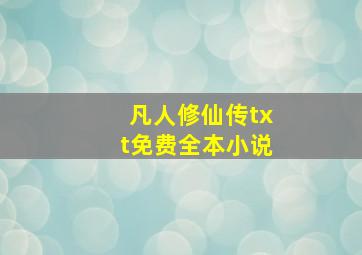 凡人修仙传txt免费全本小说